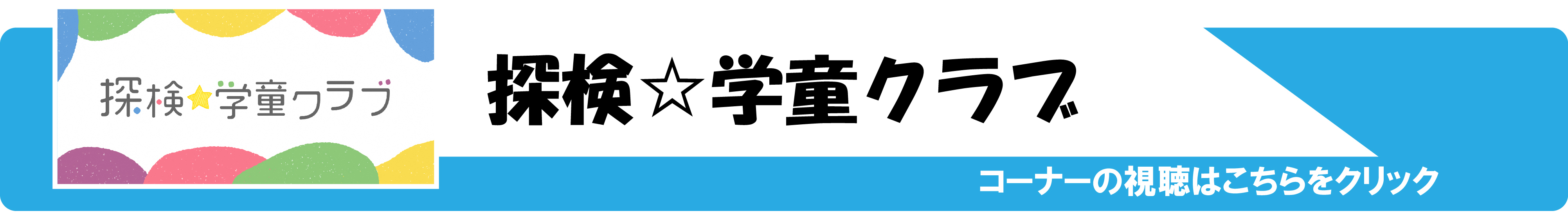 探検★学童クラブ

探検☆学童クラブ

コーナーの視聴はこちらをクリック